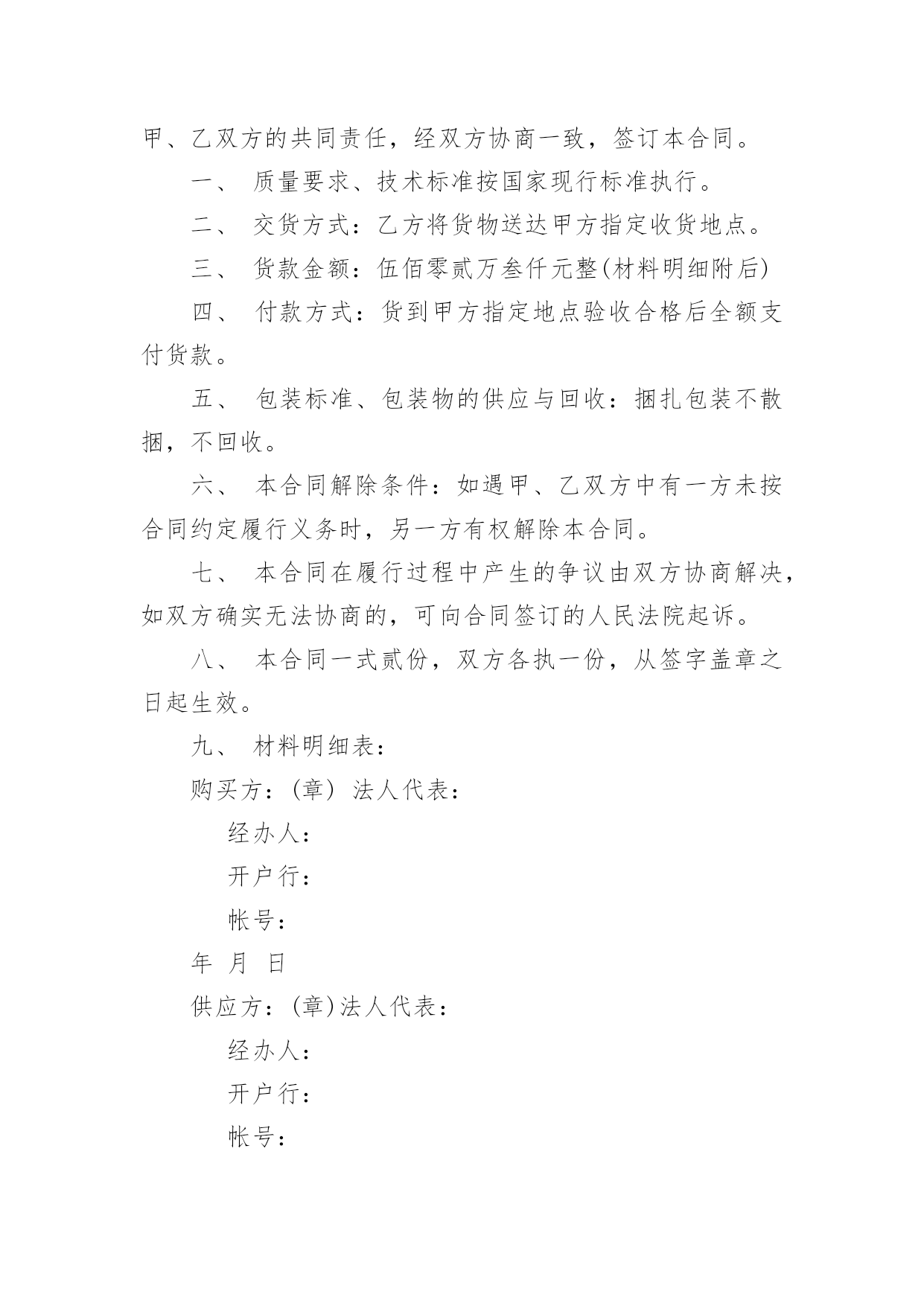 甲、乙双方的共同责任，经双方协商一致，签订本合同。

一、 质量要求、技术标准按国家现行标准执行。

二、 交货方式：乙方将货物送达甲方指定收货地点。

三、 货款金额：伍佰零贰万叁仟元整(材料明细附后)

四、 付款方式：货到甲方指定地点验收合格后全额支付货款。

五、 包装标准、包装物的供应与回收：捆扎包装不散捆，不回收。

六、 本合同解除条件：如遇甲、乙双方中有一方未按合同约定履行义务时，另一方有权解除本合同。

七、 本合同在履行过程中产生的争议由双方协商解决，如双方确实无法协商的，可向合同签订的人民法院起诉。

八、 本合同一式贰份，双方各执一份，从签字盖章之日起生效。

九、 材料明细表：

购买方：(章) 法人代表：

经办人：

开户行：

帐号：

年 月 日

供应方：(章)法人代表：

经办人：

开户行：

帐号：